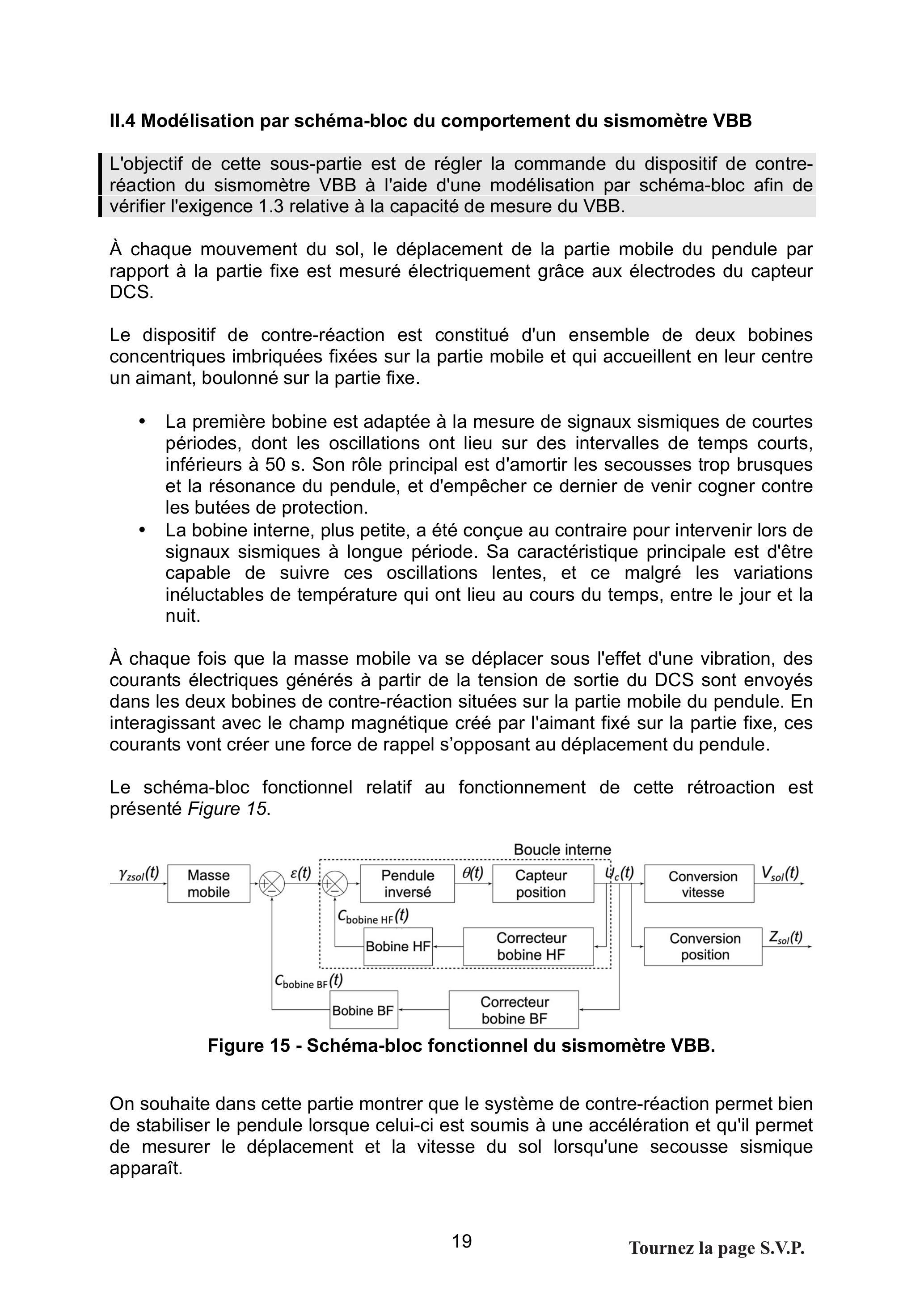 II.4 Modélisation par schéma-bloc du comportement du sismomètre VBB

L'objectif de cette sous-partie est de régler la commande du dispositif de contre-réaction du sismomètre VBB à l'aide d'une modélisation par schéma-bloc afin de vérifier l'exigence 1.3 relative à la capacité de mesure du VBB.

À chaque mouvement du sol, le déplacement de la partie mobile du pendule par rapport à la partie fixe est mesuré électriquement grâce aux électrodes du capteur DCS.

Le dispositif de contre-réaction est constitué d'un ensemble de deux bobines concentriques imbriquées fixées sur la partie mobile et qui accueillent en leur centre un aimant, boulonné sur la partie fixe.

• La première bobine est adaptée à la mesure de signaux sismiques de courtes périodes, dont les oscillations ont lieu sur des intervalles de temps courts, inférieurs à 50 s. Son rôle principal est d'amortir les secousses trop brusques et la résonance du pendule, et d'empêcher ce dernier de venir cogner contre les butées de protection.
• La bobine interne, plus petite, a été conçue au contraire pour intervenir lors de signaux sismiques à longue période. Sa caractéristique principale est d'être capable de suivre ces oscillations lentes, et ce malgré les variations inéluctables de température qui ont lieu au cours du temps, entre le jour et la nuit.

À chaque fois que la masse mobile va se déplacer sous l'effet d'une vibration, des courants électriques générés à partir de la tension de sortie du DCS sont envoyés dans les deux bobines de contre-réaction situées sur la partie mobile du pendule. En interagissant avec le champ magnétique créé par l'aimant fixé sur la partie fixe, ces courants vont créer une force de rappel s'opposant au déplacement du pendule.

Le schéma-bloc fonctionnel relatif au fonctionnement de cette rétroaction est présenté Figure 15.

Boucle interne
$\gamma_{zsol}(t)$
Masse mobile
$\varepsilon(t)$
Pendule inversé
$\theta(t)$
Capteur position
$U_c(t)$
Conversion vitesse
$V_{sol}(t)$
$C_{bobine\ HF}(t)$
Bobine HF
Correcteur bobine HF
Conversion position
$Z_{sol}(t)$
$C_{bobine\ BF}(t)$
Bobine BF
Correcteur bobine BF

Figure 15 - Schéma-bloc fonctionnel du sismomètre VBB.

On souhaite dans cette partie montrer que le système de contre-réaction permet bien de stabiliser le pendule lorsque celui-ci est soumis à une accélération et qu'il permet de mesurer le déplacement et la vitesse du sol lorsqu'une secousse sismique apparaît.

19

Tournez la page S.V.P.